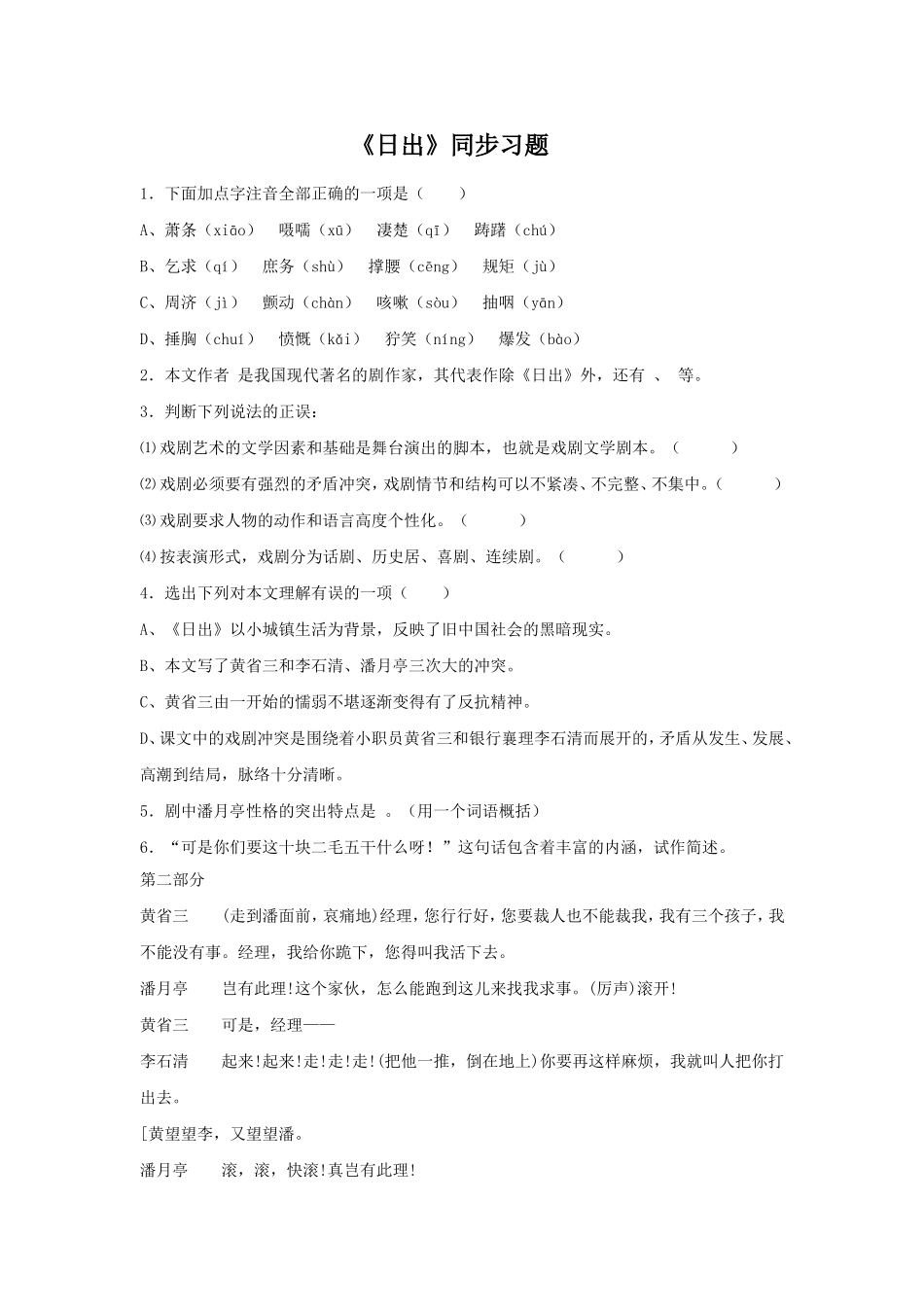 《日出》同步习题

1．下面加点字注音全部正确的一项是（　　）

A、萧条（xiāo）　嗫嚅（xū）　凄楚（qī）　踌躇（chú）

B、乞求（qí）　庶务（shù）　撑腰（cēng）　规矩（jù）

C、周济（jì）　颤动（chàn）　咳嗽（sòu）　抽咽（yān）

D、捶胸（chuí）　愤慨（kǎi）　狞笑（níng）　爆发（bào）

2．本文作者 是我国现代著名的剧作家，其代表作除《日出》外，还有 、 等。

3．判断下列说法的正误：

⑴戏剧艺术的文学因素和基础是舞台演出的脚本，也就是戏剧文学剧本。（　　　）

⑵戏剧必须要有强烈的矛盾冲突，戏剧情节和结构可以不紧凑、不完整、不集中。（　　　）

⑶戏剧要求人物的动作和语言高度个性化。（　　　）

⑷按表演形式，戏剧分为话剧、历史居、喜剧、连续剧。（　　　）

4．选出下列对本文理解有误的一项（　　）

A、《日出》以小城镇生活为背景，反映了旧中国社会的黑暗现实。

B、本文写了黄省三和李石清、潘月亭三次大的冲突。

C、黄省三由一开始的懦弱不堪逐渐变得有了反抗精神。

D、课文中的戏剧冲突是围绕着小职员黄省三和银行襄理李石清而展开的，矛盾从发生、发展、高潮到结局，脉络十分清晰。

5．剧中潘月亭性格的突出特点是 。（用一个词语概括）

6．“可是你们要这十块二毛五干什么呀！”这句话包含着丰富的内涵，试作简述。

第二部分

黄省三　(走到潘面前，哀痛地)经理，您行行好，您要裁人也不能裁我，我有三个孩子，我不能没有事。经理，我给你跪下，您得叫我活下去。

潘月亭　岂有此理!这个家伙，怎么能跑到这儿来找我求事。(厉声)滚开!

黄省三　可是，经理——

李石清　起来!起来!走!走!走!(把他一推，倒在地上)你要再这样麻烦，我就叫人把你打出去。

[黄望望李，又望望潘。

潘月亭　滚，滚，快滚!真岂有此理!